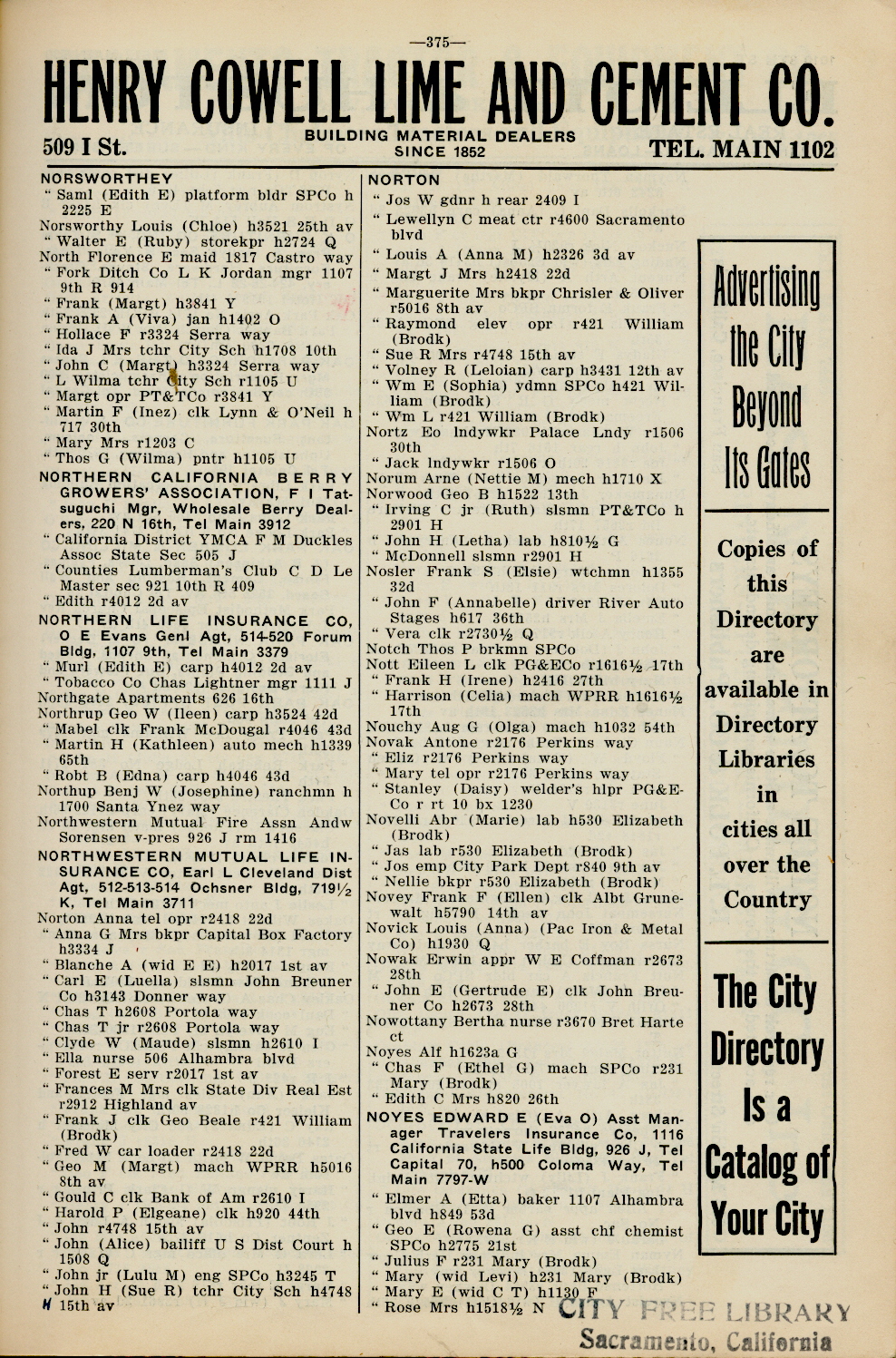 —375—

HENRY COWELL LIME AND CEMENT CO.

509 I St. BUILDING MATERIAL DEALERS SINCE 1852 TEL. MAIN 1102

NORSWORTHEY
" Saml (Edith E) platform bldr SPCo h 2225 E
Norsworthy Louis (Chloe) h3521 25th av
" Walter E (Ruby) storekpr h2724 Q
North Florence E maid 1817 Castro way
" Fork Ditch Co L K Jordan mgr 1107 9th R 914
" Frank (Margt) h3841 Y
" Frank A (Viva) jan h1402 O
" Hollace F r3324 Serra way
" Ida J Mrs tchr City Sch h1708 10th
" John C (Margt) h3324 Serra way
" L Wilma tchr City Sch r1105 U
" Margt opr PT&TCo r3841 Y
" Martin F (Inez) clk Lynn & O'Neil h 717 30th
" Mary Mrs r1203 C
" Thos G (Wilma) pntr h1105 U
NORTHERN CALIFORNIA BERRY GROWERS' ASSOCIATION, F I Tatsuguchi Mgr, Wholesale Berry Dealers, 220 N 16th, Tel Main 3912
" California District YMCA F M Duckles Assoc State Sec 505 J
" Counties Lumberman's Club C D Le Master sec 921 10th R 409
" Edith r4012 2d av
NORTHERN LIFE INSURANCE CO, O E Evans Genl Agt, 514-520 Forum Bldg, 1107 9th, Tel Main 3379
" Murl (Edith E) carp h4012 2d av
" Tobacco Co Chas Lightner mgr 1111 J
Northgate Apartments 626 16th
Northrup Geo W (Ileen) carp h3524 42d
" Mabel clk Frank McDougal r4046 43d
" Martin H (Kathleen) auto mech h1339 65th
" Robt B (Edna) carp h4046 43d
Northup Benj W (Josephine) ranchmn h 1700 Santa Ynez way
Northwestern Mutual Fire Assn Andw Sorensen v-pres 926 J rm 1416
NORTHWESTERN MUTUAL LIFE INSURANCE CO, Earl L Cleveland Dist Agt, 512-513-514 Ochsner Bldg, 719½ K, Tel Main 3711
Norton Anna tel opr r2418 22d
" Anna G Mrs bkpr Capital Box Factory h3334 J
" Blanche A (wid E E) h2017 1st av
" Carl E (Luella) slsmn John Breuner Co h3143 Donner way
" Chas T h2608 Portola way
" Chas T jr r2608 Portola way
" Clyde W (Maude) slsmn h2610 I
" Ella nurse 506 Alhambra blvd
" Forest E serv r2017 1st av
" Frances M Mrs clk State Div Real Est r2912 Highland av
" Frank J clk Geo Beale r421 William (Brodk)
" Fred W car loader r2418 22d
" Geo M (Margt) mach WPRR h5016 8th av
" Gould C clk Bank of Am r2610 I
" Harold P (Elgeane) clk h920 44th
" John r4748 15th av
" John (Alice) bailiff U S Dist Court h 1508 Q
" John jr (Lulu M) eng SPCo h3245 T
" John H (Sue R) tchr City Sch h4748 15th av

NORTON
" Jos W gdnr h rear 2409 I
" Lewellyn C meat ctr r4600 Sacramento blvd
" Louis A (Anna M) h2326 3d av
" Margt J Mrs h2418 22d
" Marguerite Mrs bkpr Chrisler & Oliver r5016 8th av
" Raymond elev opr r421 William (Brodk)
" Sue R Mrs r4748 15th av
" Volney R (Leloian) carp h3431 12th av
" Wm E (Sophia) ydmn SPCo h421 William (Brodk)
" Wm L r421 William (Brodk)
Nortz Eo lndywkr Palace Lndy r1506 30th
" Jack lndywkr r1506 O
Norum Arne (Nettie M) mech h1710 X
Norwood Geo B h1522 13th
" Irving C jr (Ruth) slsmn PT&TCo h 2901 H
" John H (Letha) lab h810½ G
" McDonnell slsmn r2901 H
Nosler Frank S (Elsie) wtchmn h1355 32d
" John F (Annabelle) driver River Auto Stages h617 36th
" Vera clk r2730½ Q
Notch Thos P brkmn SPCo
Nott Eileen L clk PG&ECo r1616½ 17th
" Frank H (Irene) h2416 27th
" Harrison (Celia) mach WPRR h1616½ 17th
Nouchy Aug G (Olga) mach h1032 54th
Novak Antone r2176 Perkins way
" Eliz r2176 Perkins way
" Mary tel opr r2176 Perkins way
" Stanley (Daisy) welder's hlpr PG&ECo r rt 10 bx 1230
Novelli Abr (Marie) lab h530 Elizabeth (Brodk)
" Jas lab r530 Elizabeth (Brodk)
" Jos emp City Park Dept r840 9th av
" Nellie bkpr r530 Elizabeth (Brodk)
Novey Frank F (Ellen) clk Albt Grunewalt h5790 14th av
Novick Louis (Anna) (Pac Iron & Metal Co) h1930 Q
Nowak Erwin appr W E Coffman r2673 28th
" John E (Gertrude E) clk John Breuner Co h2673 28th
Nowottany Bertha nurse r3670 Bret Harte ct
Noyes Alf h1623a G
" Chas F (Ethel G) mach SPCo r231 Mary (Brodk)
" Edith C Mrs h820 26th
NOYES EDWARD E (Eva O) Asst Manager Travelers Insurance Co, 1116 California State Life Bldg, 926 J, Tel Capital 70, h500 Coloma Way, Tel Main 7797-W
" Elmer A (Etta) baker 1107 Alhambra blvd h849 53d
" Geo E (Rowena G) asst chf chemist SPCo h2775 21st
" Julius F r231 Mary (Brodk)
" Mary (wid Levi) h231 Mary (Brodk)
" Mary E (wid C T) h1130 F
" Rose Mrs h1518½ N

Advertising the City Beyond Its Gates

Copies of this Directory are available in Directory Libraries in cities all over the Country

The City Directory Is a Catalog of Your City

CITY FREE LIBRARY
Sacramento, California